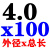 4.0
x100
外径x总长